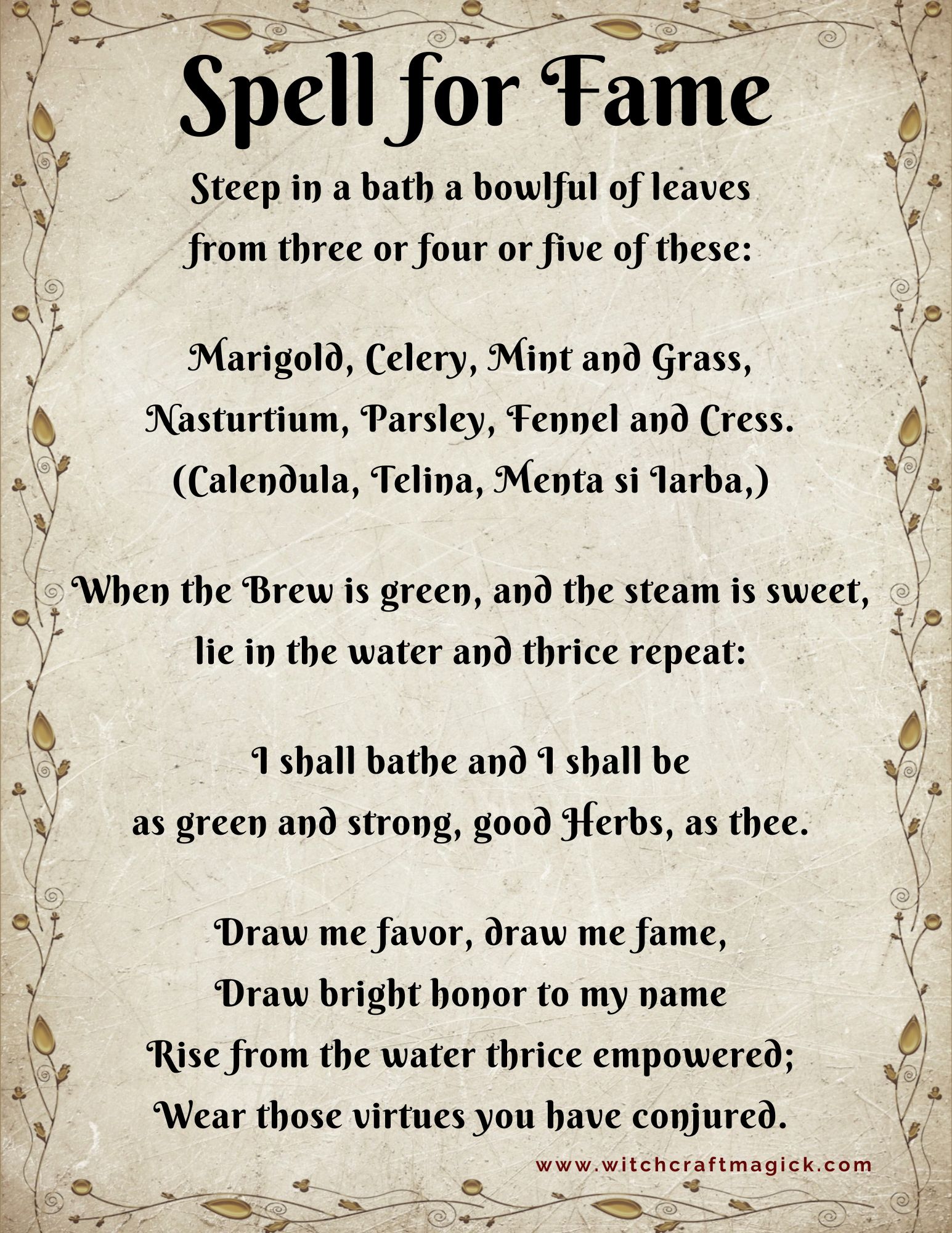 Spell for Fame

Steep in a bath a bowlful of leaves
from three or four or five of these:

Marigold, Celery, Mint and Grass,
Nasturtium, Parsley, Fennel and Cress.
(Calendula, Telina, Menta si Iarba,)

When the Brew is green, and the steam is sweet,
lie in the water and thrice repeat:

I shall bathe and I shall be
as green and strong, good Herbs, as thee.

Draw me favor, draw me fame,
Draw bright honor to my name
Rise from the water thrice empowered;
Wear those virtues you have conjured.

www.witchcraftmagick.com